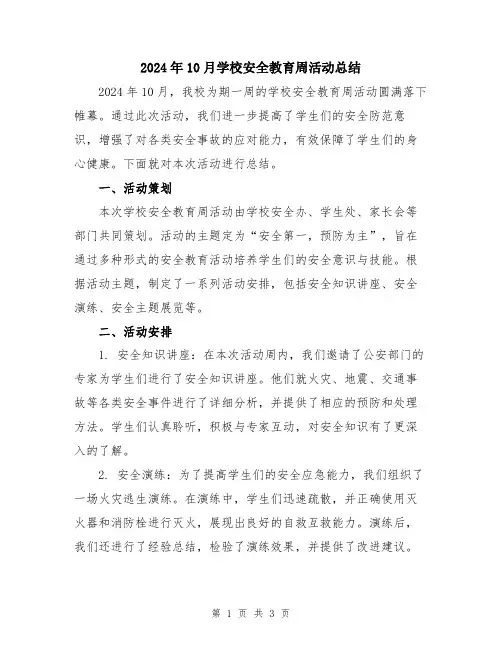 2024年10月学校安全教育周活动总结

2024年10月，我校为期一周的学校安全教育周活动圆满落下帷幕。通过此次活动，我们进一步提高了学生们的安全防范意识，增强了对各类安全事故的应对能力，有效保障了学生们的身心健康。下面就对本次活动进行总结。

一、活动策划

本次学校安全教育周活动由学校安全办、学生处、家长会等部门共同策划。活动的主题定为“安全第一，预防为主”，旨在通过多种形式的安全教育活动培养学生们的安全意识与技能。根据活动主题，制定了一系列活动安排，包括安全知识讲座、安全演练、安全主题展览等。

二、活动安排

1. 安全知识讲座：在本次活动周内，我们邀请了公安部门的专家为学生们进行了安全知识讲座。他们就火灾、地震、交通事故等各类安全事件进行了详细分析，并提供了相应的预防和处理方法。学生们认真聆听，积极与专家互动，对安全知识有了更深入的了解。

2. 安全演练：为了提高学生们的安全应急能力，我们组织了一场火灾逃生演练。在演练中，学生们迅速疏散，并正确使用灭火器和消防栓进行灭火，展现出良好的自救互救能力。演练后，我们还进行了经验总结，检验了演练效果，并提供了改进建议。

第 1 页 共 3 页